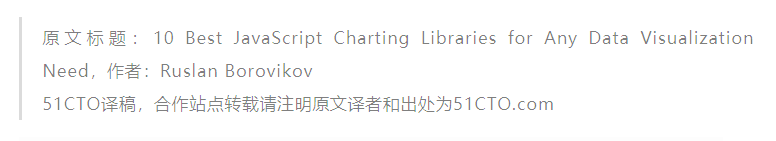 原文标题：10 Best JavaScript Charting Libraries for Any Data Visualization Need，作者：Ruslan Borovikov

51CTO译稿，合作站点转载请注明原文译者和出处为51CTO.com